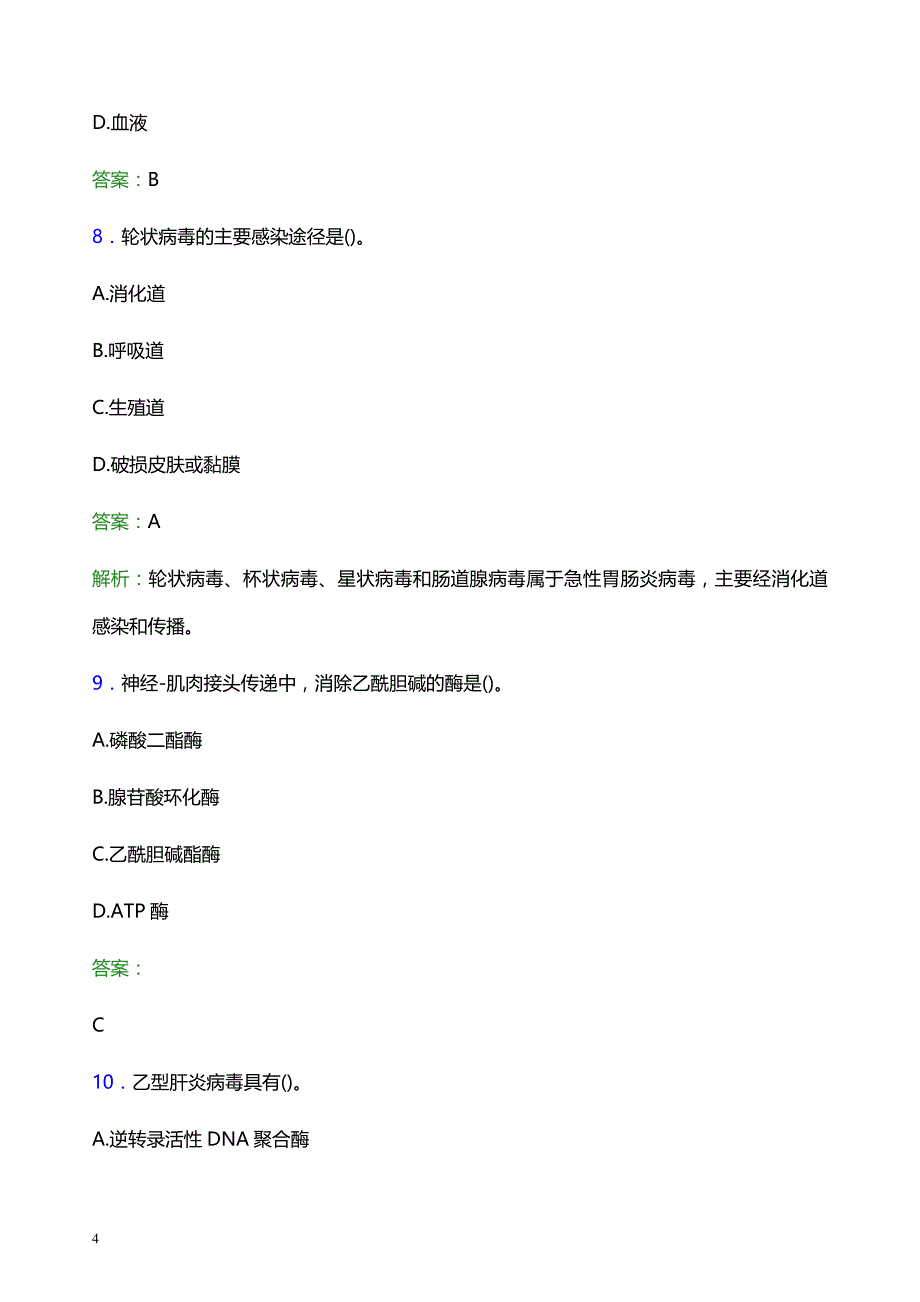 D.血液

答案：B

8．轮状病毒的主要感染途径是()。

A.消化道

B.呼吸道

C.生殖道

D.破损皮肤或黏膜

答案：A

解析：轮状病毒、杯状病毒、星状病毒和肠道腺病毒属于急性胃肠炎病毒，主要经消化道感染和传播。

9．神经-肌肉接头传递中，消除乙酰胆碱的酶是()。

A.磷酸二酯酶

B.腺苷酸环化酶

C.乙酰胆碱酯酶

D.ATP 酶

答案：

C

10．乙型肝炎病毒具有()。

A.逆转录活性 DNA 聚合酶

4